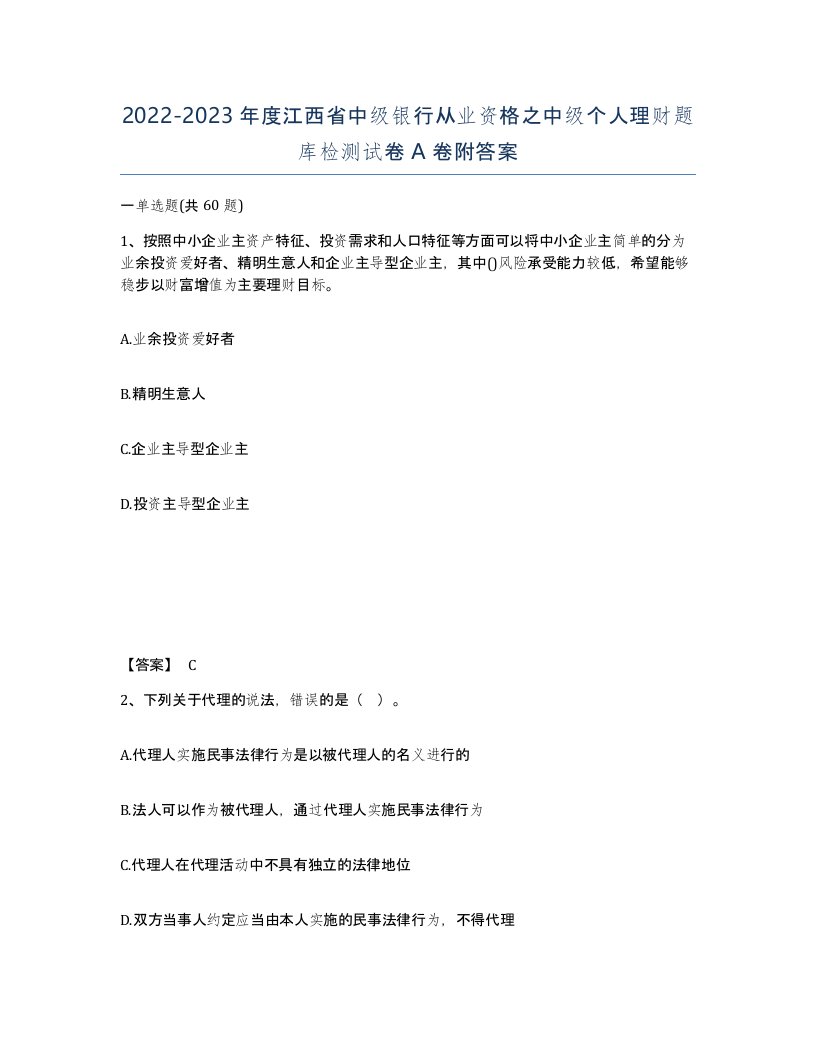 2022-2023年度江西省中级银行从业资格之中级个人理财题库检测试卷A卷附答案

一单选题(共60题)

1、按照中小企业主资产特征、投资需求和人口特征等方面可以将中小企业主简单的分为业余投资爱好者、精明生意人和企业主导型企业主，其中()风险承受能力较低，希望能够稳步以财富增值为主要理财目标。

A.业余投资爱好者

B.精明生意人

C.企业主导型企业主

D.投资主导型企业主

【答案】 C

2、下列关于代理的说法，错误的是（ ）。

A.代理人实施民事法律行为是以被代理人的名义进行的

B.法人可以作为被代理人，通过代理人实施民事法律行为

C.代理人在代理活动中不具有独立的法律地位

D.双方当事人约定应当由本人实施的民事法律行为，不得代理